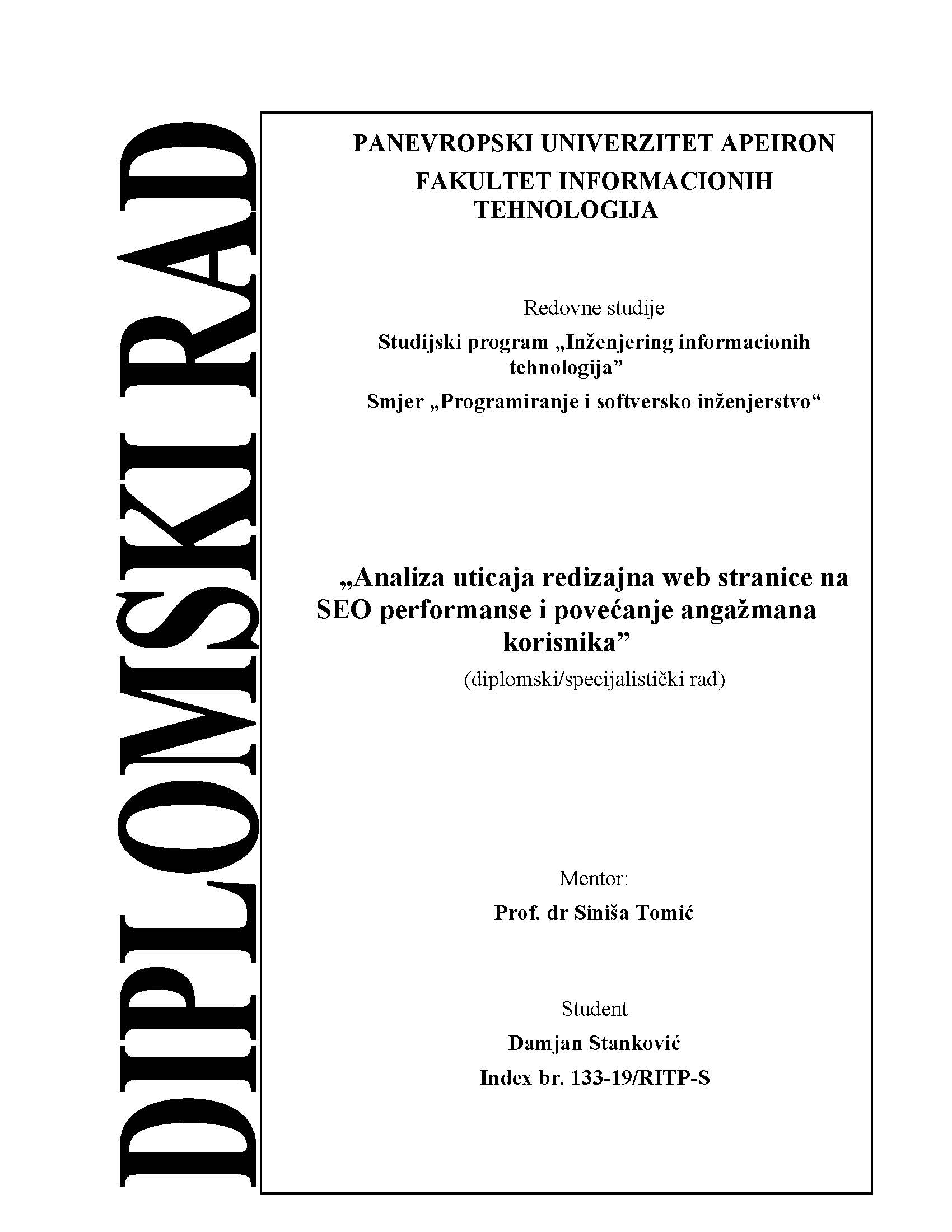 DIPLOMSKI RAD

PANEVROPSKI UNIVERZITET APEIRON
FAKULTET INFORMACIONIH TEHNOLOGIJA

Redovne studije
Studijski program „Inženjering informacionih tehnologija”
Smjer „Programiranje i softversko inženjerstvo“

„Analiza uticaja redizajna web stranice na SEO performanse i povećanje angažmana korisnika”
(diplomski/specijalistički rad)

Mentor:
Prof. dr Siniša Tomić

Student
Damjan Stanković
Index br. 133-19/RITP-S